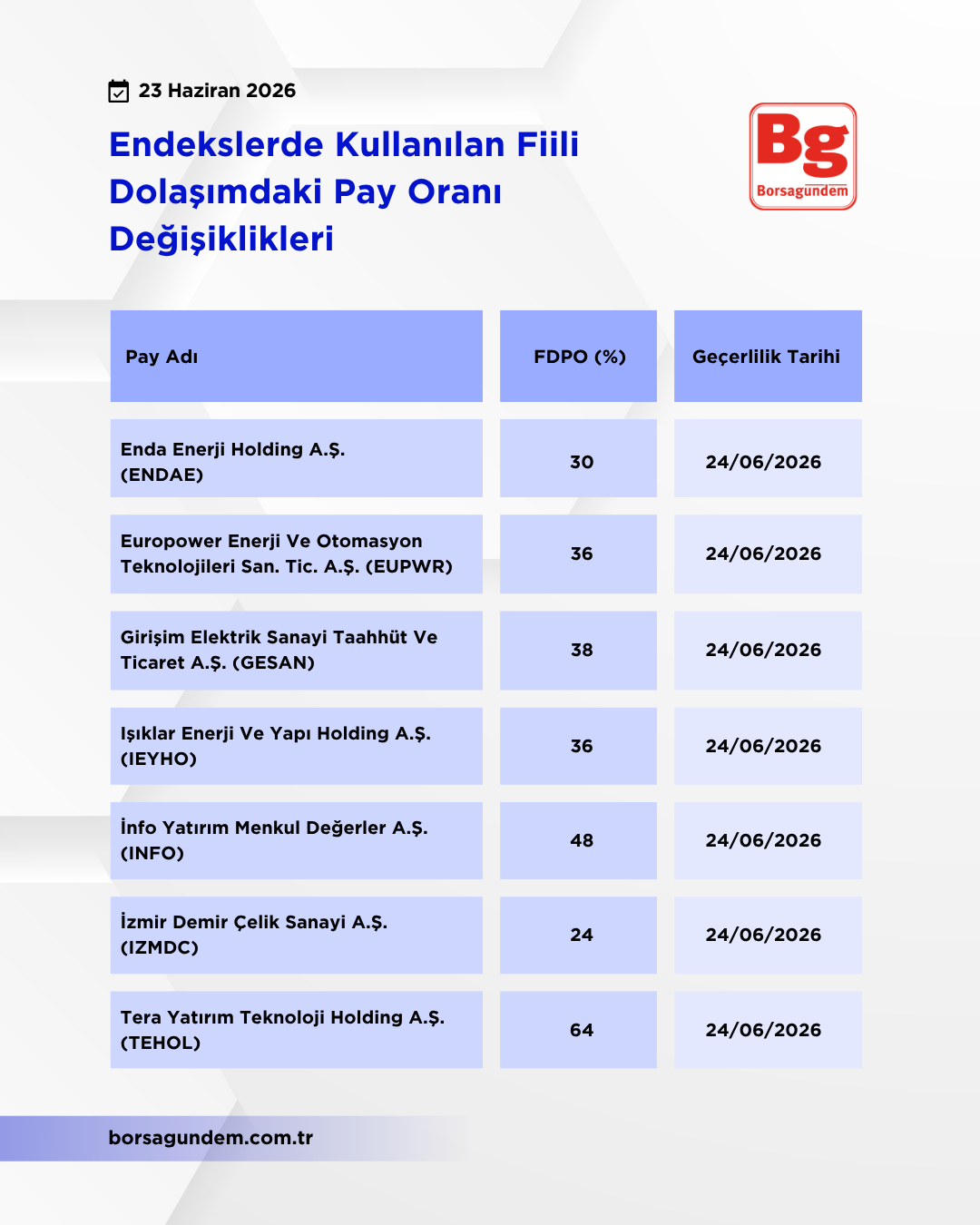 23 Haziran 2026

Endekslerde Kullanılan Fiili Dolaşımdaki Pay Oranı Değişiklikleri

Bg
Borsagündem

| Pay Adı | FDPO (%) | Geçerlilik Tarihi |
|---|---|---|
| Enda Enerji Holding A.Ş. (ENDAE) | 30 | 24/06/2026 |
| Europower Enerji Ve Otomasyon Teknolojileri San. Tic. A.Ş. (EUPWR) | 36 | 24/06/2026 |
| Girişim Elektrik Sanayi Taahhüt Ve Ticaret A.Ş. (GESAN) | 38 | 24/06/2026 |
| Işıklar Enerji Ve Yapı Holding A.Ş. (IEYHO) | 36 | 24/06/2026 |
| İnfo Yatırım Menkul Değerler A.Ş. (INFO) | 48 | 24/06/2026 |
| İzmir Demir Çelik Sanayi A.Ş. (IZMDC) | 24 | 24/06/2026 |
| Tera Yatırım Teknoloji Holding A.Ş. (TEHOL) | 64 | 24/06/2026 |

borsagundem.com.tr